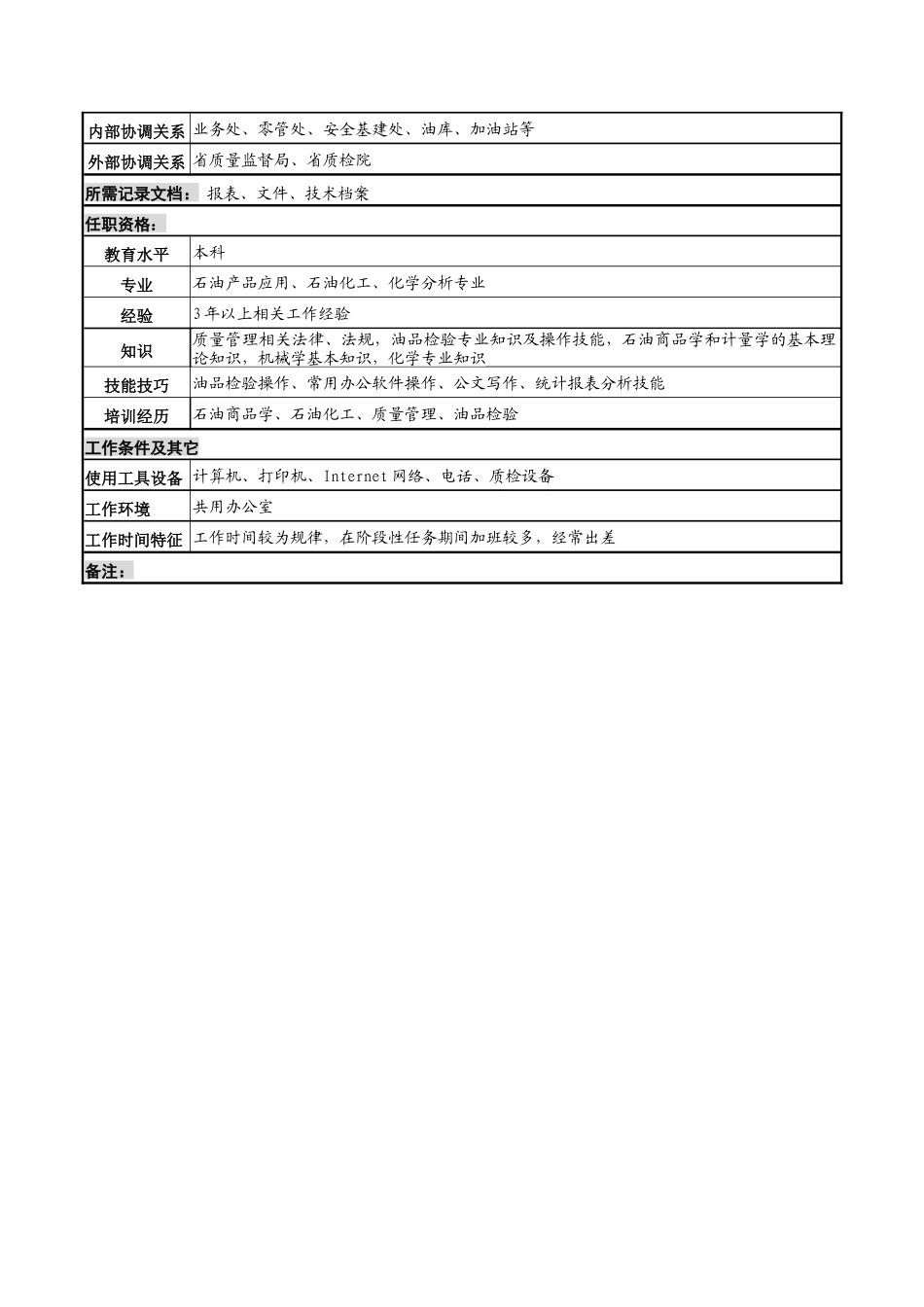 | 内部协调关系 | 业务处、零管处、安全基建处、油库、加油站等 |
|---|---|
| 外部协调关系 | 省质量监督局、省质检院 |
| 所需记录文档： 报表、文件、技术档案 | |
| 任职资格： | |
| 教育水平 | 本科 |
| 专业 | 石油产品应用、石油化工、化学分析专业 |
| 经验 | 3年以上相关工作经验 |
| 知识 | 质量管理相关法律、法规，油品检验专业知识及操作技能，石油商品学和计量学的基本理论知识，机械学基本知识，化学专业知识 |
| 技能技巧 | 油品检验操作、常用办公软件操作、公文写作、统计报表分析技能 |
| 培训经历 | 石油商品学、石油化工、质量管理、油品检验 |
| 工作条件及其它 | |
| 使用工具设备 | 计算机、打印机、Internet 网络、电话、质检设备 |
| 工作环境 | 共用办公室 |
| 工作时间特征 | 工作时间较为规律，在阶段性任务期间加班较多，经常出差 |
| 备注： | |